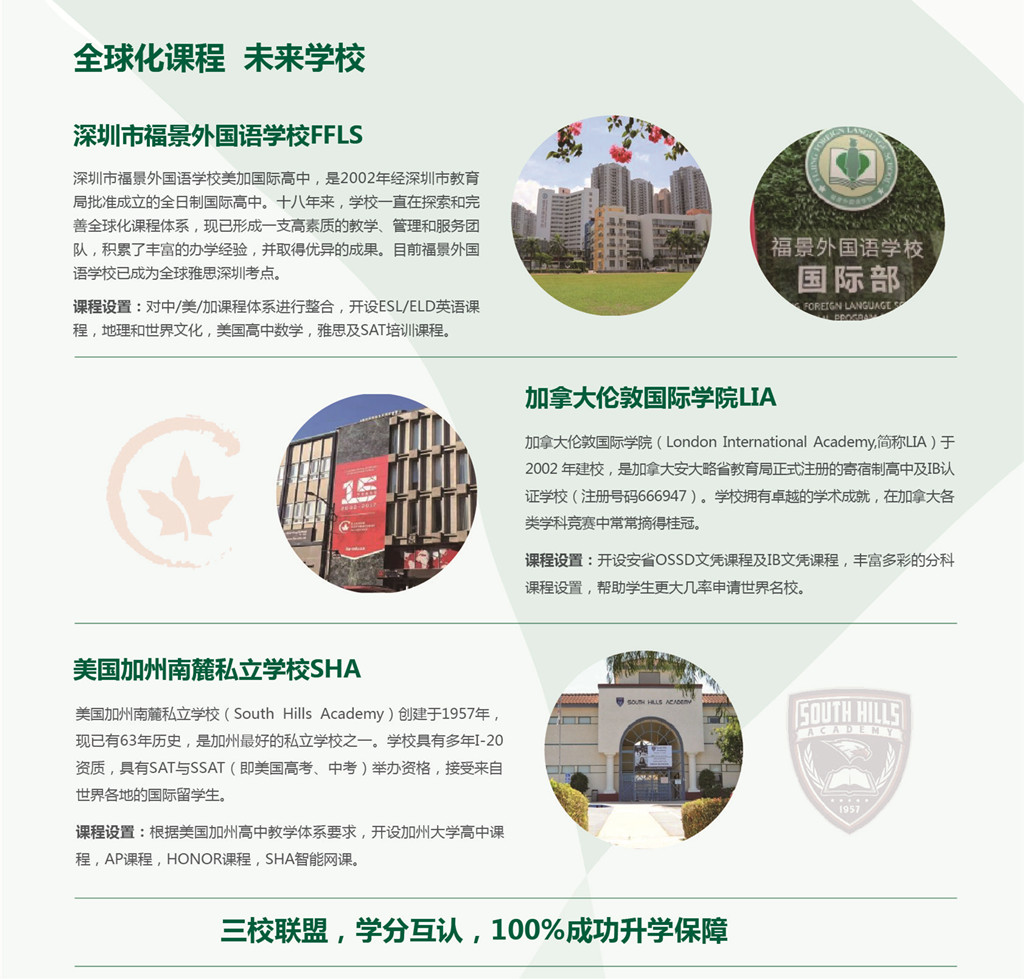 全球化课程 未来学校

深圳市福景外国语学校FFLS

深圳市福景外国语学校美加国际高中，是2002年经深圳市教育局批准成立的全日制国际高中。十八年来，学校一直在探索和完善全球化课程体系，现已形成一支高素质的教学、管理和服务团队，积累了丰富的办学经验，并取得优异的成果。目前福景外国语学校已成为全球雅思深圳考点。

课程设置：对中/美/加课程体系进行整合，开设ESL/ELD英语课程，地理和世界文化，美国高中数学，雅思及SAT培训课程。

福景外国语学校
国际部

加拿大伦敦国际学院LIA

加拿大伦敦国际学院（London International Academy,简称LIA）于2002年建校，是加拿大安大略省教育局正式注册的寄宿制高中及IB认证学校（注册号码666947）。学校拥有卓越的学术成就，在加拿大各类学科竞赛中常常摘得桂冠。

课程设置：开设安省OSSD文凭课程及IB文凭课程，丰富多彩的分科课程设置，帮助学生更大几率申请世界名校。

美国加州南麓私立学校SHA

美国加州南麓私立学校（South Hills Academy）创建于1957年，现已有63年历史，是加州最好的私立学校之一。学校具有多年I-20资质，具有SAT与SSAT（即美国高考、中考）举办资格，接受来自世界各地的国际留学生。

课程设置：根据美国加州高中教学体系要求，开设加州大学高中课程，AP课程，HONOR课程，SHA智能网课。

SOUTH HILLS ACADEMY
SOUTH HILLS
ACADEMY
1957

三校联盟，学分互认，100%成功升学保障